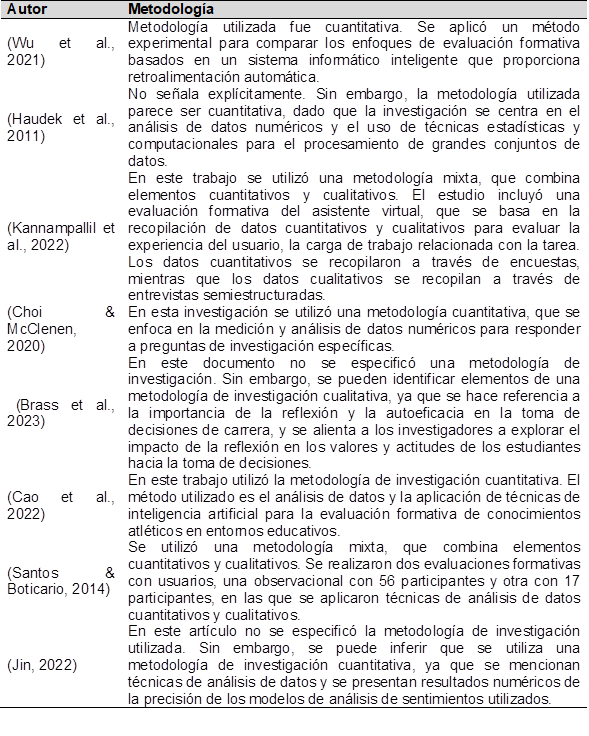 | Autor | Metodología |
|---|---|
| (Wu et al., 2021) | Metodología utilizada fue cuantitativa. Se aplicó un método experimental para comparar los enfoques de evaluación formativa basados en un sistema informático inteligente que proporciona retroalimentación automática. |
| (Haudek et al., 2011) | No señala explícitamente. Sin embargo, la metodología utilizada parece ser cuantitativa, dado que la investigación se centra en el análisis de datos numéricos y el uso de técnicas estadísticas y computacionales para el procesamiento de grandes conjuntos de datos. |
| (Kannampallil et al., 2022) | En este trabajo se utilizó una metodología mixta, que combina elementos cuantitativos y cualitativos. El estudio incluyó una evaluación formativa del asistente virtual, que se basa en la recopilación de datos cuantitativos y cualitativos para evaluar la experiencia del usuario, la carga de trabajo relacionada con la tarea. Los datos cuantitativos se recopilaron a través de encuestas, mientras que los datos cualitativos se recopilan a través de entrevistas semiestructuradas. |
| (Choi & McClenen, 2020) | En esta investigación se utilizó una metodología cuantitativa, que se enfoca en la medición y análisis de datos numéricos para responder a preguntas de investigación específicas. |
| (Brass et al., 2023) | En este documento no se especificó una metodología de investigación. Sin embargo, se pueden identificar elementos de una metodología de investigación cualitativa, ya que se hace referencia a la importancia de la reflexión y la autoeficacia en la toma de decisiones de carrera, y se alienta a los investigadores a explorar el impacto de la reflexión en los valores y actitudes de los estudiantes hacia la toma de decisiones. |
| (Cao et al., 2022) | En este trabajo utilizó la metodología de investigación cuantitativa. El método utilizado es el análisis de datos y la aplicación de técnicas de inteligencia artificial para la evaluación formativa de conocimientos atléticos en entornos educativos. |
| (Santos & Boticario, 2014) | Se utilizó una metodología mixta, que combina elementos cuantitativos y cualitativos. Se realizaron dos evaluaciones formativas con usuarios, una observacional con 56 participantes y otra con 17 participantes, en las que se aplicaron técnicas de análisis de datos cuantitativos y cualitativos. |
| (Jin, 2022) | En este artículo no se especificó la metodología de investigación utilizada. Sin embargo, se puede inferir que se utiliza una metodología de investigación cuantitativa, ya que se mencionan técnicas de análisis de datos y se presentan resultados numéricos de la precisión de los modelos de análisis de sentimientos utilizados. |